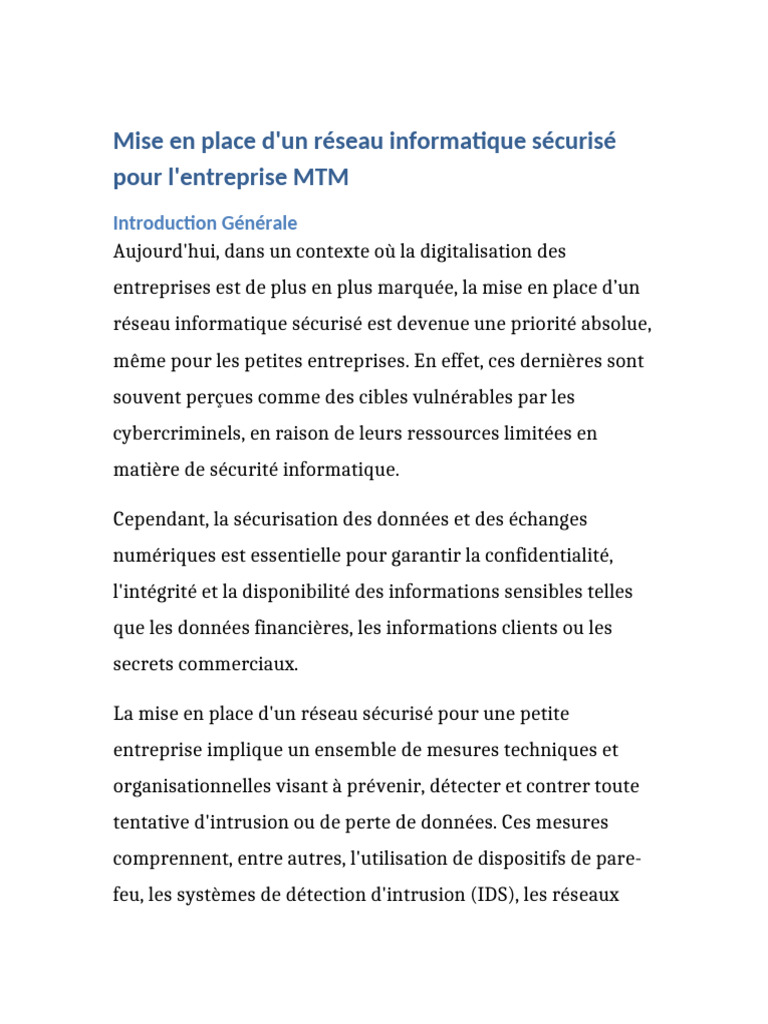 Mise en place d'un réseau informatique sécurisé pour l'entreprise MTM

Introduction Générale
Aujourd'hui, dans un contexte où la digitalisation des entreprises est de plus en plus marquée, la mise en place d'un réseau informatique sécurisé est devenue une priorité absolue, même pour les petites entreprises. En effet, ces dernières sont souvent perçues comme des cibles vulnérables par les cybercriminels, en raison de leurs ressources limitées en matière de sécurité informatique.

Cependant, la sécurisation des données et des échanges numériques est essentielle pour garantir la confidentialité, l'intégrité et la disponibilité des informations sensibles telles que les données financières, les informations clients ou les secrets commerciaux.

La mise en place d'un réseau sécurisé pour une petite entreprise implique un ensemble de mesures techniques et organisationnelles visant à prévenir, détecter et contrer toute tentative d'intrusion ou de perte de données. Ces mesures comprennent, entre autres, l'utilisation de dispositifs de pare-feu, les systèmes de détection d'intrusion (IDS), les réseaux